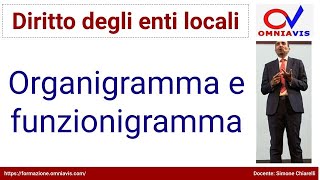 Diritto degli enti locali

OMNIAVIS

Organigramma e funzionigramma

https://formazione.omniavis.com/

Docente: Simone Chiarelli